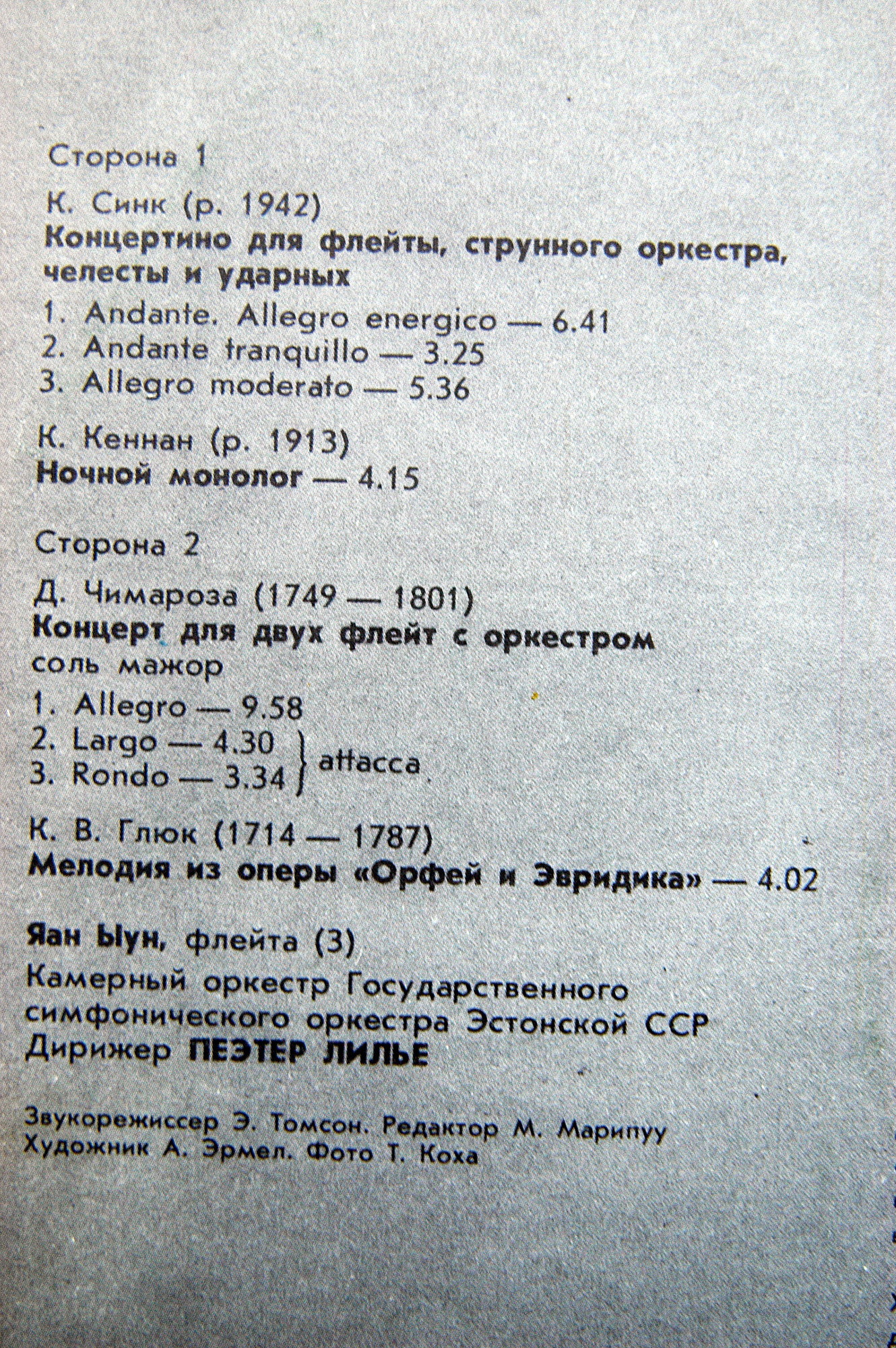 Сторона 1

К. Синк (р. 1942)
Концертино для флейты, струнного оркестра, челесты и ударных

1. Andante. Allegro energico — 6.41
2. Andante tranquillo — 3.25
3. Allegro moderato — 5.36

К. Кеннан (р. 1913)
Ночной монолог — 4.15

Сторона 2

Д. Чимароза (1749 — 1801)
Концерт для двух флейт с оркестром соль мажор

1. Allegro — 9.58
2. Largo — 4.30
3. Rondo — 3.34
attacca

К. В. Глюк (1714 — 1787)
Мелодия из оперы «Орфей и Эвридика» — 4.02

Яан Ыун, флейта (3)

Камерный оркестр Государственного симфонического оркестра Эстонской ССР
Дирижер ПЕЭТЕР ЛИЛЬЕ

Звукорежиссер Э. Томсон. Редактор М. Марипуу
Художник А. Эрмел. Фото Т. Коха